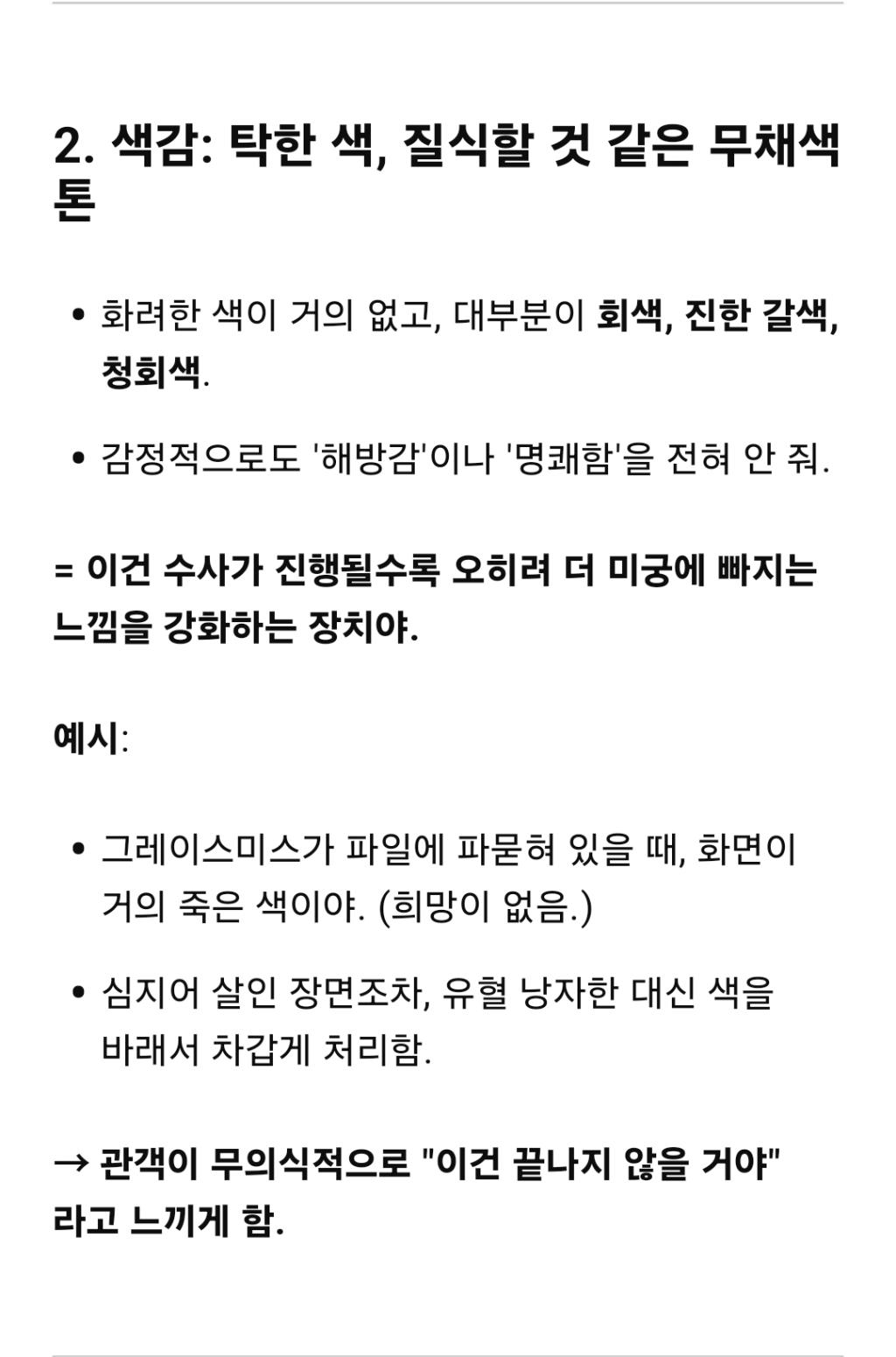 2. 색감: 탁한 색, 질식할 것 같은 무채색 톤

• 화려한 색이 거의 없고, 대부분이 회색, 진한 갈색, 청회색.

• 감정적으로도 '해방감'이나 '명쾌함'을 전혀 안 줘.

= 이건 수사가 진행될수록 오히려 더 미궁에 빠지는 느낌을 강화하는 장치야.

예시:

• 그레이스미스가 파일에 파묻혀 있을 때, 화면이 거의 죽은 색이야. (희망이 없음.)

• 심지어 살인 장면조차, 유혈 낭자한 대신 색을 바래서 차갑게 처리함.

→ 관객이 무의식적으로 "이건 끝나지 않을 거야" 라고 느끼게 함.